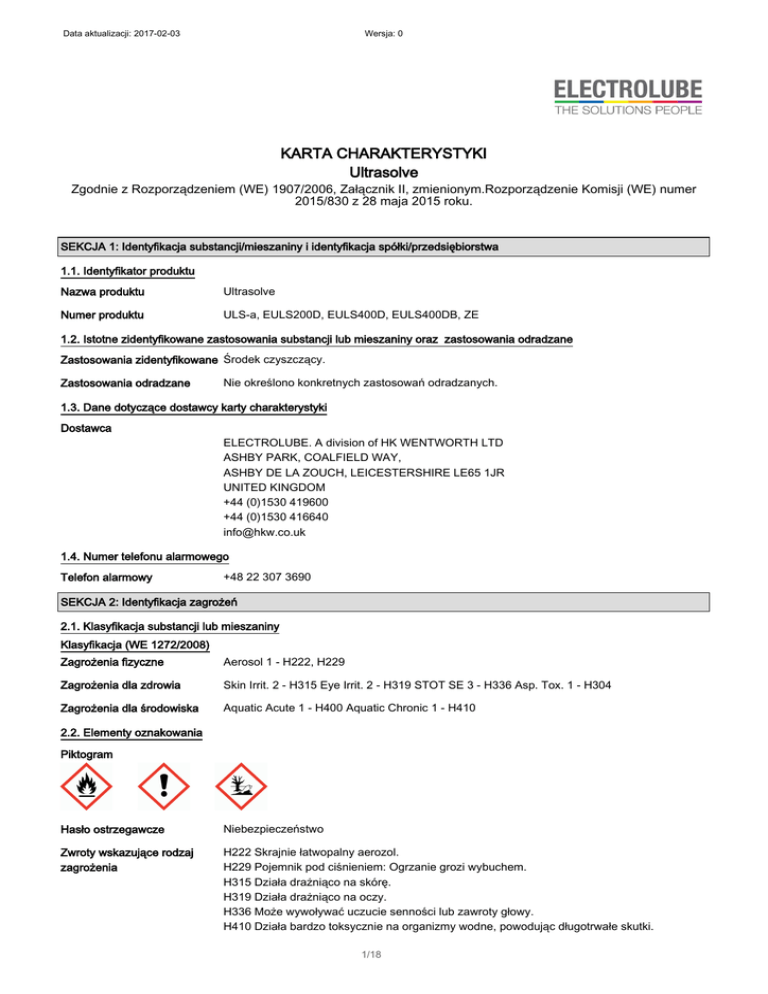 Data aktualizacji: 2017-02-03

Wersja: 0

ELECTROLUBE
THE SOLUTIONS PEOPLE

KARTA CHARAKTERYSTYKI
Ultrasolve

Zgodnie z Rozporządzeniem (WE) 1907/2006, Załącznik II, zmienionym.Rozporządzenie Komisji (WE) numer 2015/830 z 28 maja 2015 roku.

SEKCJA 1: Identyfikacja substancji/mieszaniny i identyfikacja spółki/przedsiębiorstwa

1.1. Identyfikator produktu

Nazwa produktu
Ultrasolve

Numer produktu
ULS-a, EULS200D, EULS400D, EULS400DB, ZE

1.2. Istotne zidentyfikowane zastosowania substancji lub mieszaniny oraz zastosowania odradzane

Zastosowania zidentyfikowane
Środek czyszczący.

Zastosowania odradzane
Nie określono konkretnych zastosowań odradzanych.

1.3. Dane dotyczące dostawcy karty charakterystyki

Dostawca
ELECTROLUBE. A division of HK WENTWORTH LTD
ASHBY PARK, COALFIELD WAY,
ASHBY DE LA ZOUCH, LEICESTERSHIRE LE65 1JR
UNITED KINGDOM
+44 (0)1530 419600
+44 (0)1530 416640
info@hkw.co.uk

1.4. Numer telefonu alarmowego

Telefon alarmowy
+48 22 307 3690

SEKCJA 2: Identyfikacja zagrożeń

2.1. Klasyfikacja substancji lub mieszaniny

Klasyfikacja (WE 1272/2008)

Zagrożenia fizyczne
Aerosol 1 - H222, H229

Zagrożenia dla zdrowia
Skin Irrit. 2 - H315 Eye Irrit. 2 - H319 STOT SE 3 - H336 Asp. Tox. 1 - H304

Zagrożenia dla środowiska
Aquatic Acute 1 - H400 Aquatic Chronic 1 - H410

2.2. Elementy oznakowania

Piktogram

Hasło ostrzegawcze
Niebezpieczeństwo

Zwroty wskazujące rodzaj zagrożenia
H222 Skrajnie łatwopalny aerozol.
H229 Pojemnik pod ciśnieniem: Ogrzanie grozi wybuchem.
H315 Działa drażniąco na skórę.
H319 Działa drażniąco na oczy.
H336 Może wywoływać uczucie senności lub zawroty głowy.
H410 Działa bardzo toksycznie na organizmy wodne, powodując długotrwałe skutki.

1/18